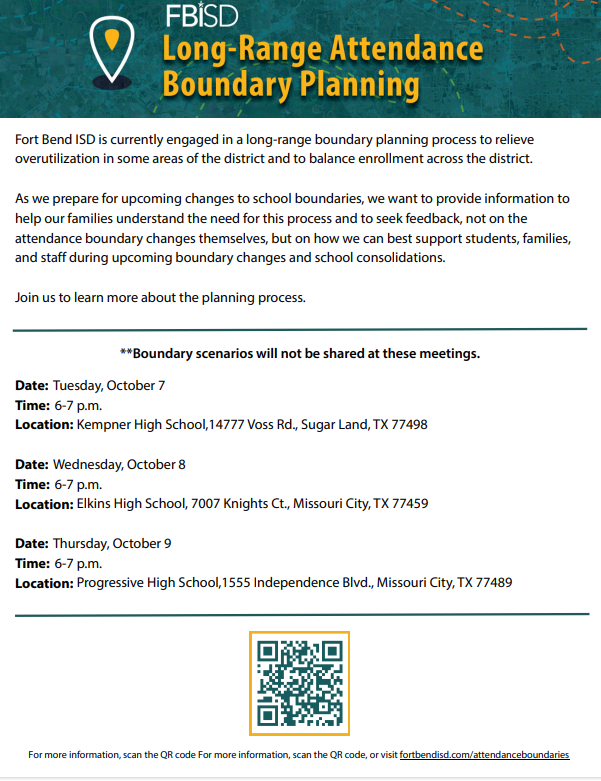 FBISD
Long-Range Attendance Boundary Planning

Fort Bend ISD is currently engaged in a long-range boundary planning process to relieve overutilization in some areas of the district and to balance enrollment across the district.

As we prepare for upcoming changes to school boundaries, we want to provide information to help our families understand the need for this process and to seek feedback, not on the attendance boundary changes themselves, but on how we can best support students, families, and staff during upcoming boundary changes and school consolidations.

Join us to learn more about the planning process.

**Boundary scenarios will not be shared at these meetings.

Date: Tuesday, October 7
Time: 6-7 p.m.
Location: Kempner High School,14777 Voss Rd., Sugar Land, TX 77498

Date: Wednesday, October 8
Time: 6-7 p.m.
Location: Elkins High School, 7007 Knights Ct., Missouri City, TX 77459

Date: Thursday, October 9
Time: 6-7 p.m.
Location: Progressive High School,1555 Independence Blvd., Missouri City, TX 77489

For more information, scan the QR code For more information, scan the QR code, or visit fortbendisd.com/attendanceboundaries